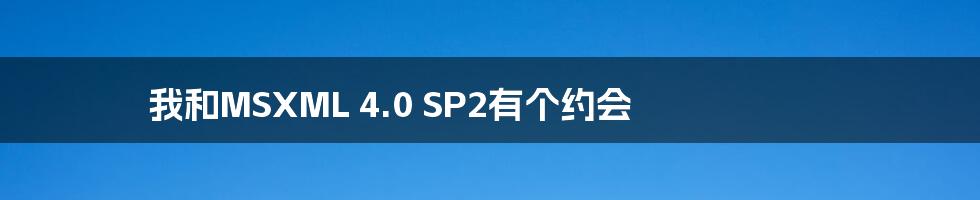 我和MSXML 4.0 SP2有个约会